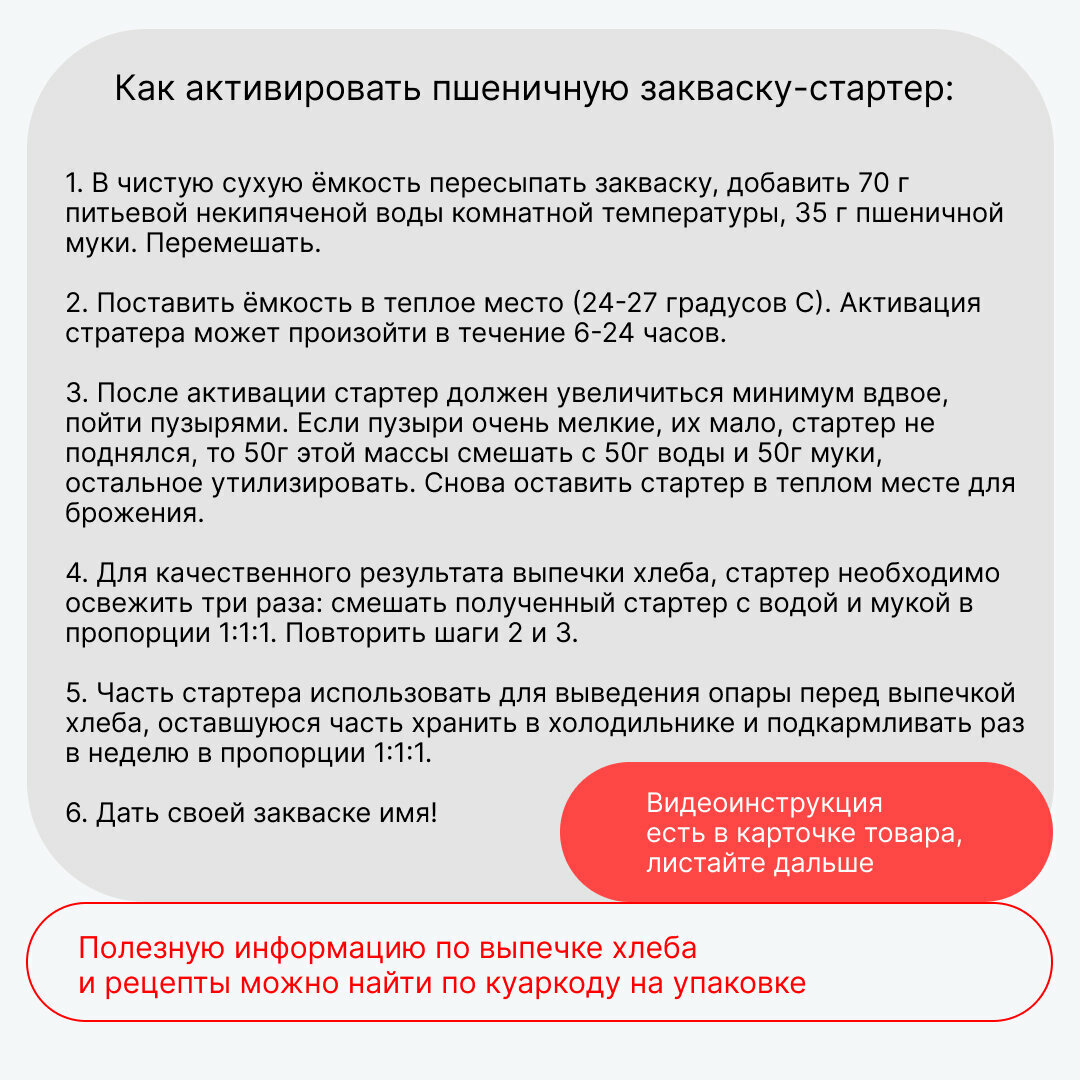 Как активировать пшеничную закваску-стартер:

1. В чистую сухую ёмкость пересыпать закваску, добавить 70 г питьевой некипяченой воды комнатной температуры, 35 г пшеничной муки. Перемешать.

2. Поставить ёмкость в теплое место (24-27 градусов С). Активация стратера может произойти в течение 6-24 часов.

3. После активации стартер должен увеличиться минимум вдвое, пойти пузырями. Если пузыри очень мелкие, их мало, стартер не поднялся, то 50г этой массы смешать с 50г воды и 50г муки, остальное утилизировать. Снова оставить стартер в теплом месте для брожения.

4. Для качественного результата выпечки хлеба, стартер необходимо освежить три раза: смешать полученный стартер с водой и мукой в пропорции 1:1:1. Повторить шаги 2 и 3.

5. Часть стартера использовать для выведения опары перед выпечкой хлеба, оставшуюся часть хранить в холодильнике и подкармливать раз в неделю в пропорции 1:1:1.

6. Дать своей закваске имя!

Видеоинструкция есть в карточке товара, листайте дальше

Полезную информацию по выпечке хлеба и рецепты можно найти по куаркоду на упаковке